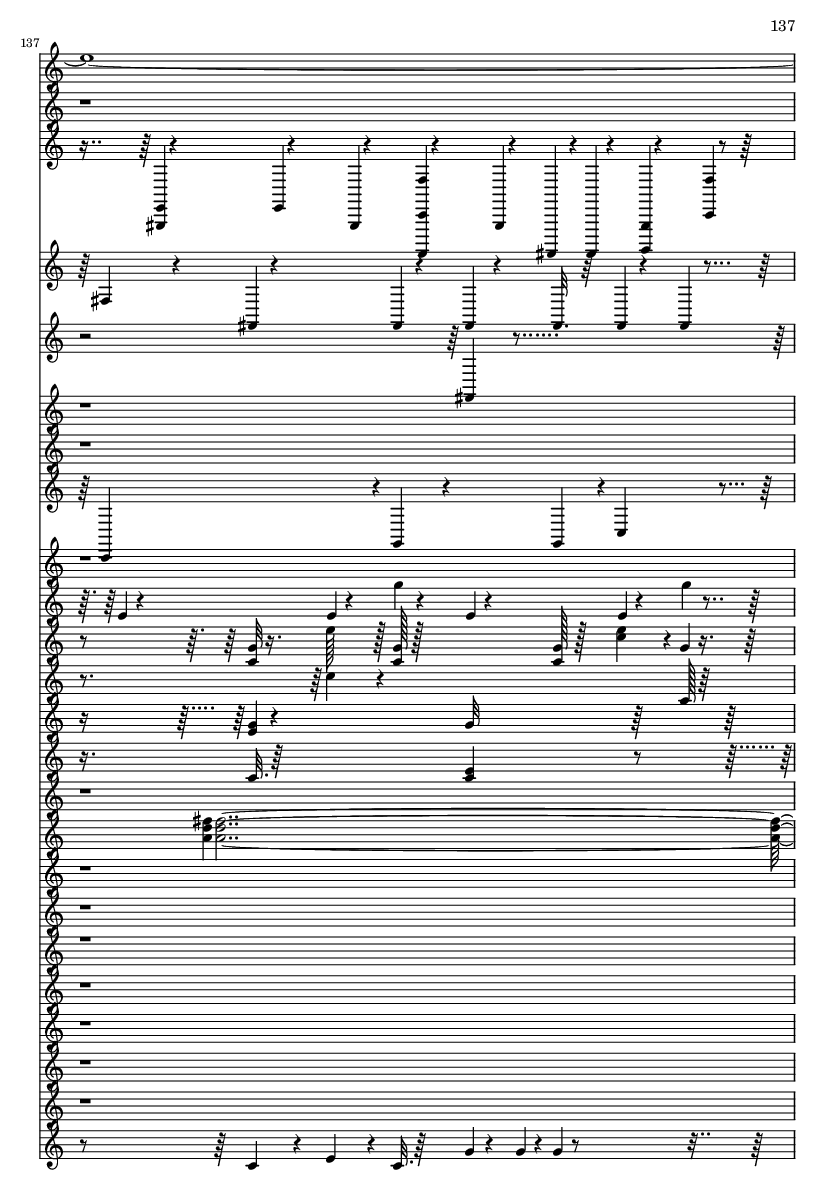 137

137